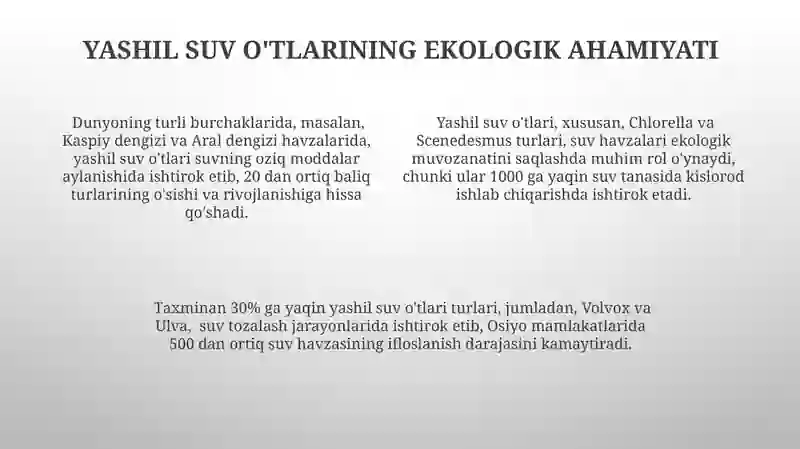 YASHIL SUV O'TLARINING EKOLOGIK AHAMIYATI

Dunyoning turli burchaklarida, masalan, Kaspiy dengizi va Aral dengizi havzalarida, yashil suv o'tlari suvning oziq moddalar aylanishida ishtirok etib, 20 dan ortiq baliq turlarining o'sishi va rivojlanishiga hissa qo'shadi.

Yashil suv o'tlari, xususan, Chlorella va Scenedesmus turlari, suv havzalari ekologik muvozanatini saqlashda muhim rol o'ynaydi, chunki ular 1000 ga yaqin suv tanasida kislorod ishlab chiqarishda ishtirok etadi.

Taxminan 30% ga yaqin yashil suv o'tlari turlari, jumladan, Volvox va Ulva, suv tozalash jarayonlarida ishtirok etib, Osiyo mamlakatlarida 500 dan ortiq suv havzasining ifloslanish darajasini kamaytiradi.